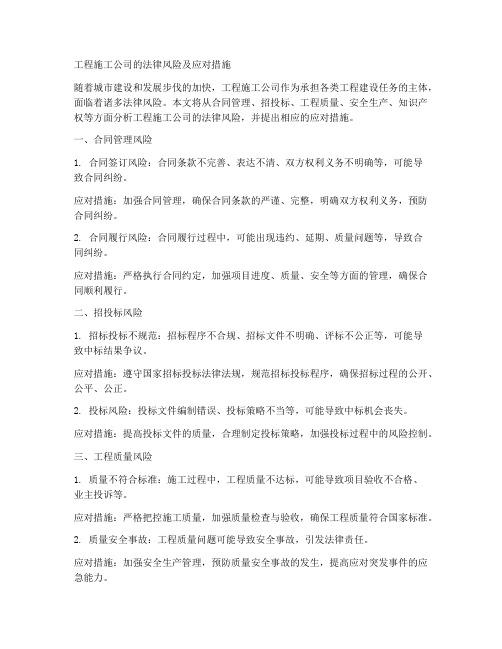 工程施工公司的法律风险及应对措施

随着城市建设和发展步伐的加快，工程施工公司作为承担各类工程建设任务的主体，面临着诸多法律风险。本文将从合同管理、招投标、工程质量、安全生产、知识产权等方面分析工程施工公司的法律风险，并提出相应的应对措施。

一、合同管理风险

1. 合同签订风险：合同条款不完善、表达不清、双方权利义务不明确等，可能导致合同纠纷。

应对措施：加强合同管理，确保合同条款的严谨、完整，明确双方权利义务，预防合同纠纷。

2. 合同履行风险：合同履行过程中，可能出现违约、延期、质量问题等，导致合同纠纷。

应对措施：严格执行合同约定，加强项目进度、质量、安全等方面的管理，确保合同顺利履行。

二、招投标风险

1. 招标投标不规范：招标程序不合规、招标文件不明确、评标不公正等，可能导致中标结果争议。

应对措施：遵守国家招标投标法律法规，规范招标投标程序，确保招标过程的公开、公平、公正。

2. 投标风险：投标文件编制错误、投标策略不当等，可能导致中标机会丧失。

应对措施：提高投标文件的质量，合理制定投标策略，加强投标过程中的风险控制。

三、工程质量风险

1. 质量不符合标准：施工过程中，工程质量不达标，可能导致项目验收不合格、业主投诉等。

应对措施：严格把控施工质量，加强质量检查与验收，确保工程质量符合国家标准。

2. 质量安全事故：工程质量问题可能导致安全事故，引发法律责任。

应对措施：加强安全生产管理，预防质量安全事故的发生，提高应对突发事件的应急能力。